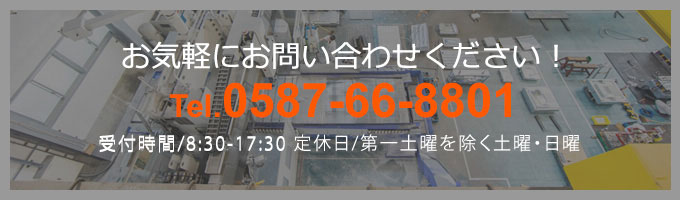 お気軽にお問い合わせください！

Tel.0587-66-8801

受付時間/8:30-17:30 定休日/第一土曜を除く土曜・日曜